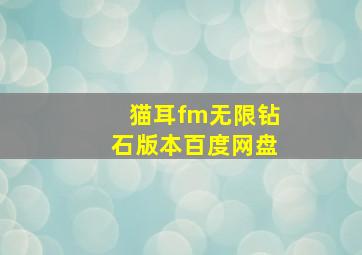 猫耳fm无限钻石版本百度网盘